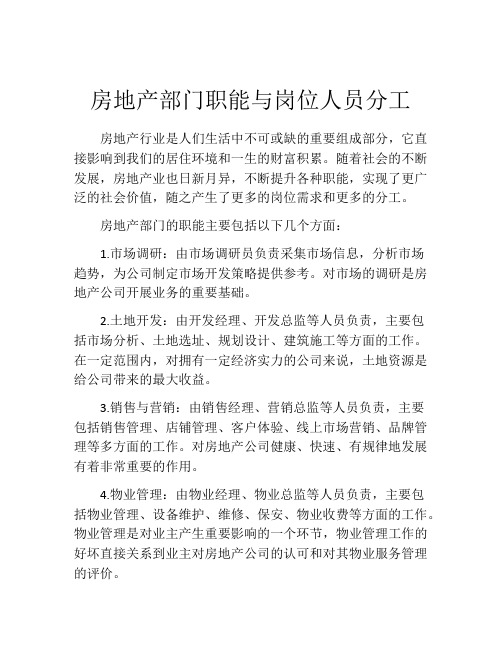 房地产部门职能与岗位人员分工

房地产行业是人们生活中不可或缺的重要组成部分，它直接影响到我们的居住环境和一生的财富积累。随着社会的不断发展，房地产业也日新月异，不断提升各种职能，实现了更广泛的社会价值，随之产生了更多的岗位需求和更多的分工。

房地产部门的职能主要包括以下几个方面：

1.市场调研：由市场调研员负责采集市场信息，分析市场趋势，为公司制定市场开发策略提供参考。对市场的调研是房地产公司开展业务的重要基础。

2.土地开发：由开发经理、开发总监等人员负责，主要包括市场分析、土地选址、规划设计、建筑施工等方面的工作。在一定范围内，对拥有一定经济实力的公司来说，土地资源是给公司带来的最大收益。

3.销售与营销：由销售经理、营销总监等人员负责，主要包括销售管理、店铺管理、客户体验、线上市场营销、品牌管理等多方面的工作。对房地产公司健康、快速、有规律地发展有着非常重要的作用。

4.物业管理：由物业经理、物业总监等人员负责，主要包括物业管理、设备维护、维修、保安、物业收费等方面的工作。物业管理是对业主产生重要影响的一个环节，物业管理工作的好坏直接关系到业主对房地产公司的认可和对其物业服务管理的评价。